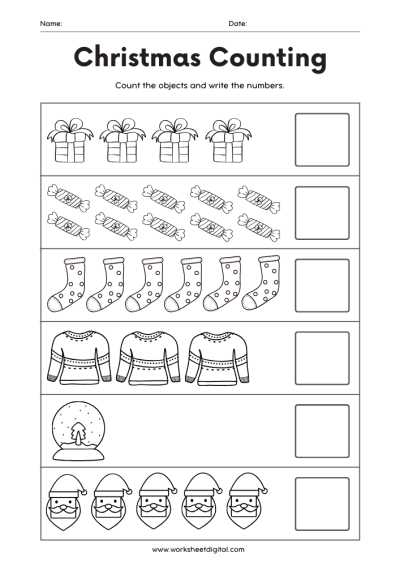 Name: Date:

Christmas Counting

Count the objects and write the numbers.

www.worksheetdigital.com